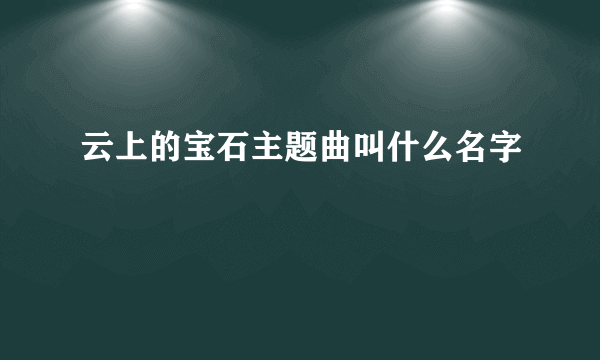 云上的宝石主题曲叫什么名字